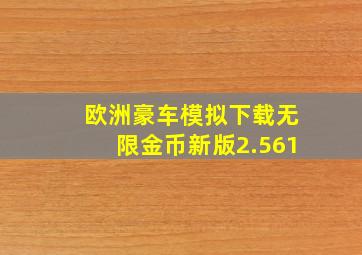 欧洲豪车模拟下载无限金币新版2.561